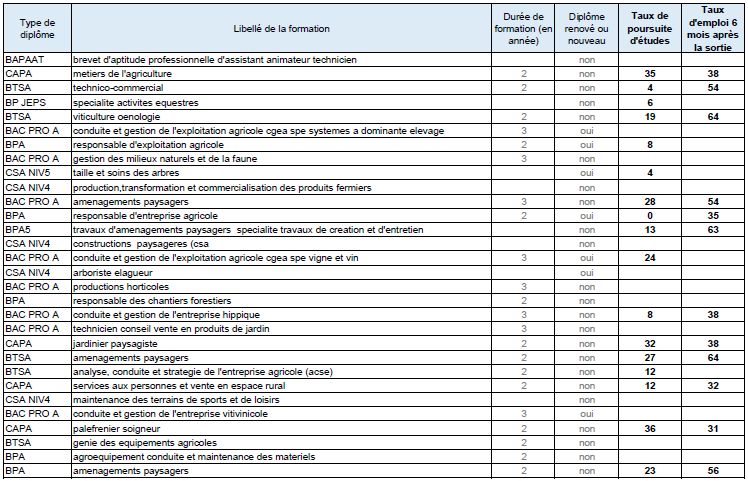 | Type de diplôme | Libellé de la formation | Durée de formation (en année) | Diplôme renové ou nouveau | Taux de poursuite d'études | Taux d'emploi 6 mois après la sortie |
|---|---|---|---|---|---|
| BAPAAT | brevet d'aptitude professionnelle d'assistant animateur technicien | | non | | |
| CAPA | metiers de l'agriculture | 2 | non | 35 | 38 |
| BTSA | technico-commercial | 2 | non | 4 | 54 |
| BP JEPS | specialite activites equestres | | non | 6 | |
| BTSA | viticulture oenologie | 2 | non | 19 | 64 |
| BAC PRO A | conduite et gestion de l'exploitation agricole cgea spe systemes a dominante elevage | 3 | oui | | |
| BPA | responsable d'exploitation agricole | 2 | oui | 8 | |
| BAC PRO A | gestion des milieux naturels et de la faune | 3 | non | | |
| CSA NIV5 | taille et soins des arbres | | oui | 4 | |
| CSA NIV4 | production,transformation et commercialisation des produits fermiers | | non | | |
| BAC PRO A | amenagements paysagers | 3 | non | 28 | 54 |
| BPA | responsable d'entreprise agricole | 2 | oui | 0 | 35 |
| BPA5 | travaux d'amenagements paysagers specialite travaux de creation et d'entretien | | non | 13 | 63 |
| CSA NIV4 | constructions paysageres (csa | | non | | |
| BAC PRO A | conduite et gestion de l'exploitation agricole cgea spe vigne et vin | 3 | oui | 24 | |
| CSA NIV4 | arboriste elagueur | | oui | | |
| BAC PRO A | productions horticoles | 3 | non | | |
| BPA | responsable des chantiers forestiers | 2 | non | | |
| BAC PRO A | conduite et gestion de l'entreprise hippique | 3 | non | 8 | 38 |
| BAC PRO A | technicien conseil vente en produits de jardin | 3 | non | | |
| CAPA | jardinier paysagiste | 2 | non | 32 | 38 |
| BTSA | amenagements paysagers | 2 | non | 27 | 64 |
| BTSA | analyse, conduite et strategie de l'entreprise agricole (acse) | 2 | non | 12 | |
| CAPA | services aux personnes et vente en espace rural | 2 | non | 12 | 32 |
| CSA NIV4 | maintenance des terrains de sports et de loisirs | | non | | |
| BAC PRO A | conduite et gestion de l'entreprise vitivinicole | 3 | oui | | |
| CAPA | palefrenier soigneur | 2 | non | 36 | 31 |
| BTSA | genie des equipements agricoles | 2 | non | | |
| BPA | agroequipement conduite et maintenance des materiels | 2 | non | | |
| BPA | amenagements paysagers | 2 | non | 23 | 56 |